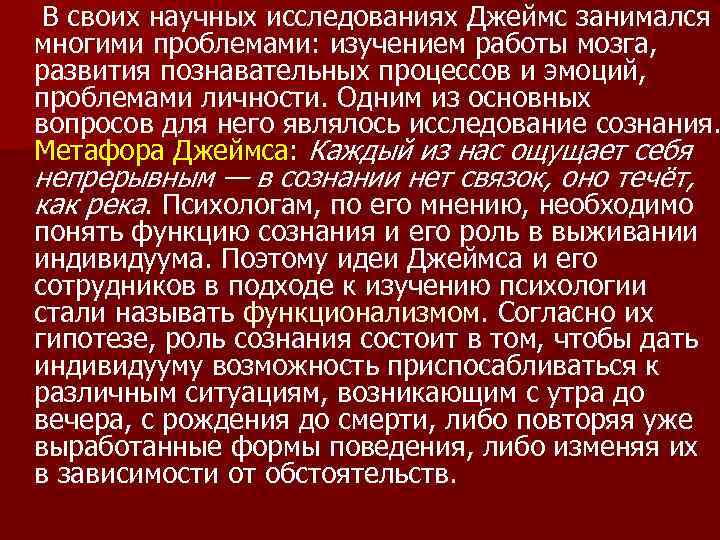 В своих научных исследованиях Джеймс занимался многими проблемами: изучением работы мозга, развития познавательных процессов и эмоций, проблемами личности. Одним из основных вопросов для него являлось исследование сознания. Метафора Джеймса: Каждый из нас ощущает себя непрерывным — в сознании нет связок, оно течёт, как река. Психологам, по его мнению, необходимо понять функцию сознания и его роль в выживании индивидуума. Поэтому идеи Джеймса и его сотрудников в подходе к изучению психологии стали называть функционализмом. Согласно их гипотезе, роль сознания состоит в том, чтобы дать индивидууму возможность приспосабливаться к различным ситуациям, возникающим с утра до вечера, с рождения до смерти, либо повторяя уже выработанные формы поведения, либо изменяя их в зависимости от обстоятельств.